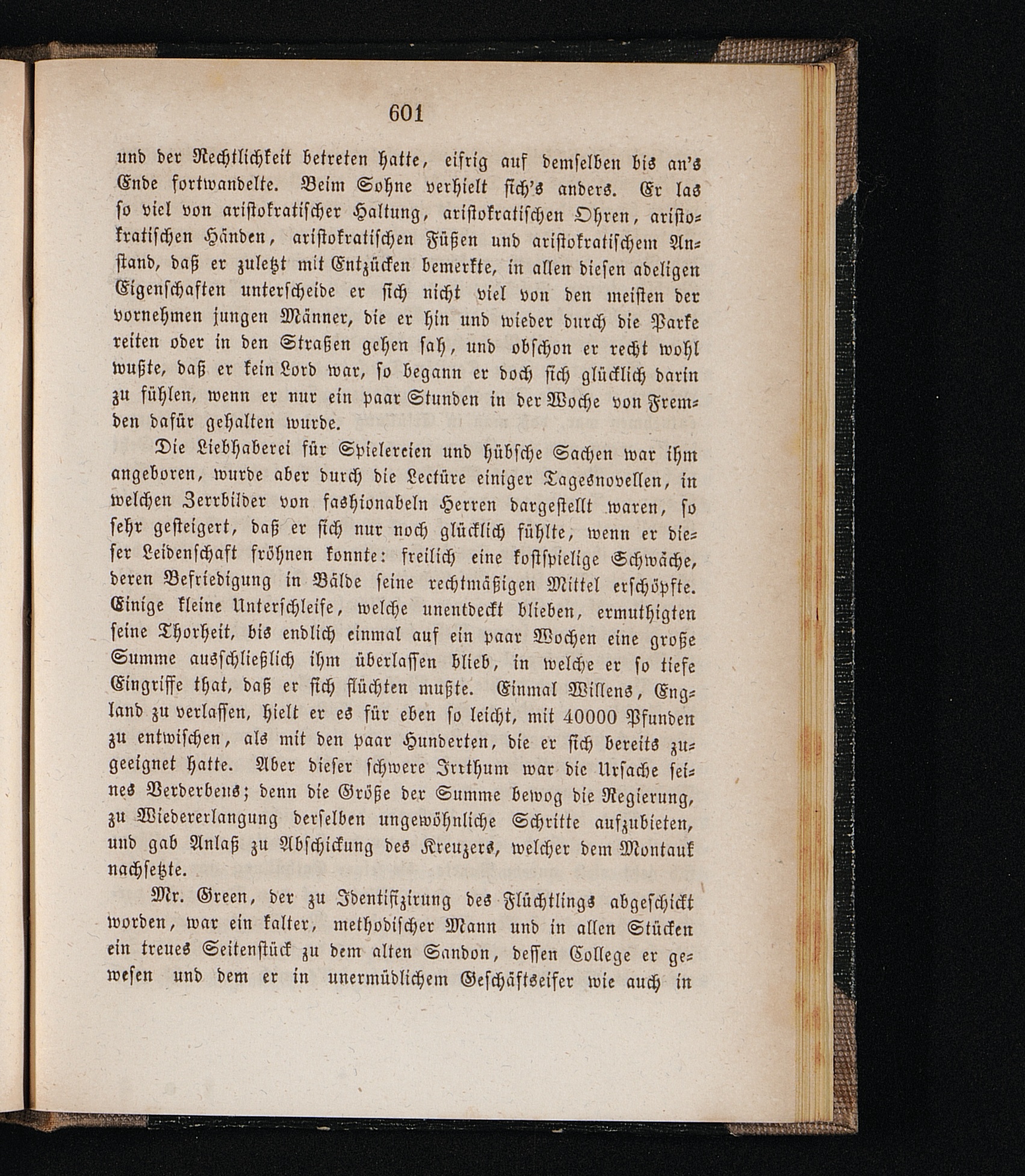 601

und der Rechtlichkeit betreten hatte, eifrig auf demselben bis an's Ende fortwandelte. Beim Sohne verhielt sich's anders. Er las so viel von aristokratischer Haltung, aristokratischen Ohren, aristokratischen Händen, aristokratischen Füßen und aristokratischem Anstand, daß er zuletzt mit Entzücken bemerkte, in allen diesen adeligen Eigenschaften unterscheide er sich nicht viel von den meisten der vornehmen jungen Männer, die er hin und wieder durch die Parke reiten oder in den Straßen gehen sah, und obschon er recht wohl wußte, daß er kein Lord war, so begann er doch sich glücklich darin zu fühlen, wenn er nur ein paar Stunden in der Woche von Fremden dafür gehalten wurde.

Die Liebhaberei für Spielereien und hübsche Sachen war ihm angeboren, wurde aber durch die Lectüre einiger Tagesnovellen, in welchen Zerrbilder von fashionabeln Herren dargestellt waren, so sehr gesteigert, daß er sich nur noch glücklich fühlte, wenn er dieser Leidenschaft fröhnen konnte: freilich eine kostspielige Schwäche, deren Befriedigung in Bälde seine rechtmäßigen Mittel erschöpfte. Einige kleine Unterschleife, welche unentdeckt blieben, ermuthigten seine Thorheit, bis endlich einmal auf ein paar Wochen eine große Summe ausschließlich ihm überlassen blieb, in welche er so tiefe Eingriffe that, daß er sich flüchten mußte. Einmal Willens, England zu verlassen, hielt er es für eben so leicht, mit 40000 Pfunden zu entwischen, als mit den paar Hunderten, die er sich bereits zugeeignet hatte. Aber dieser schwere Irrthum war die Ursache seines Verderbens; denn die Größe der Summe bewog die Regierung, zu Wiedererlangung derselben ungewöhnliche Schritte aufzubieten, und gab Anlaß zu Abschickung des Kreuzers, welcher dem Montauk nachsetzte.

Mr. Green, der zu Identifizirung des Flüchtlings abgeschickt worden, war ein kalter, methodischer Mann und in allen Stücken ein treues Seitenstück zu dem alten Sandon, dessen College er gewesen und dem er in unermüdlichem Geschäftseifer wie auch in